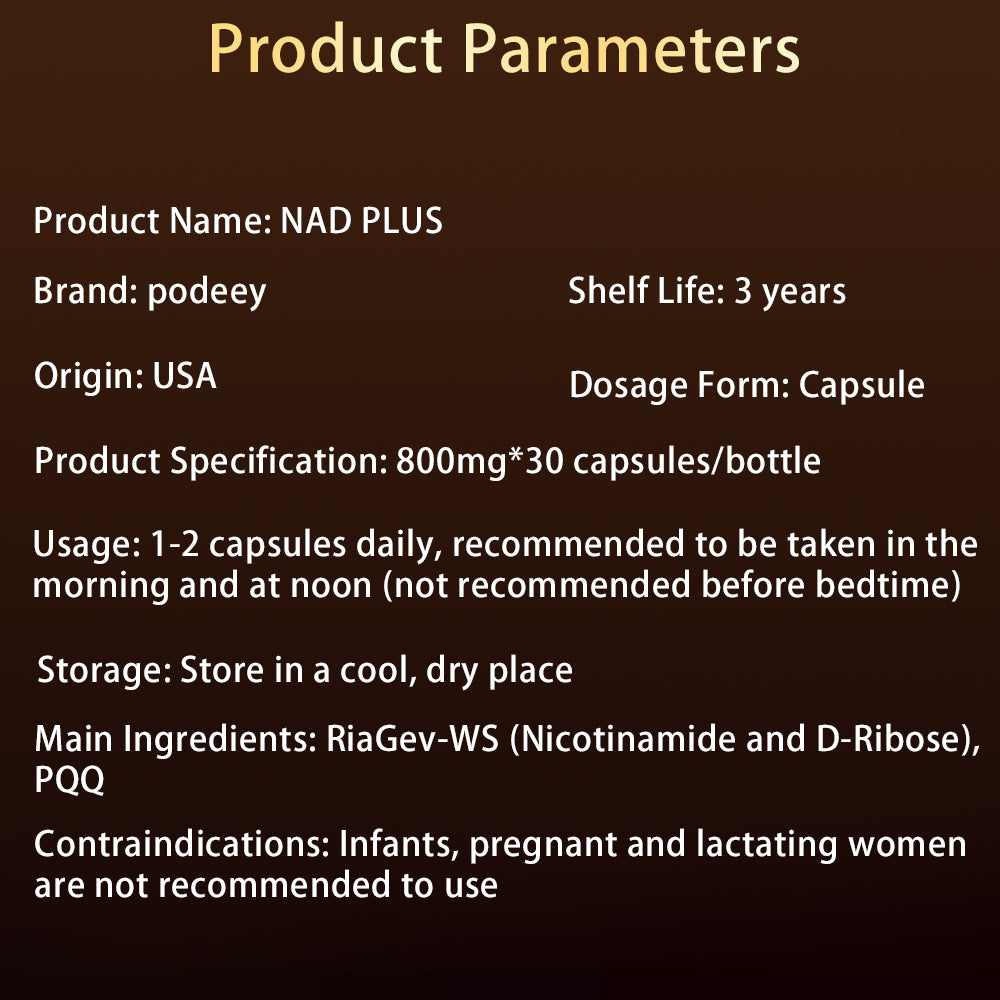 Product Parameters

Product Name: NAD PLUS

Brand: podeey

Shelf Life: 3 years

Origin: USA

Dosage Form: Capsule

Product Specification: 800mg*30 capsules/bottle

Usage: 1-2 capsules daily, recommended to be taken in the morning and at noon (not recommended before bedtime)

Storage: Store in a cool, dry place

Main Ingredients: RiaGev-WS (Nicotinamide and D-Ribose), PQQ

Contraindications: Infants, pregnant and lactating women are not recommended to use